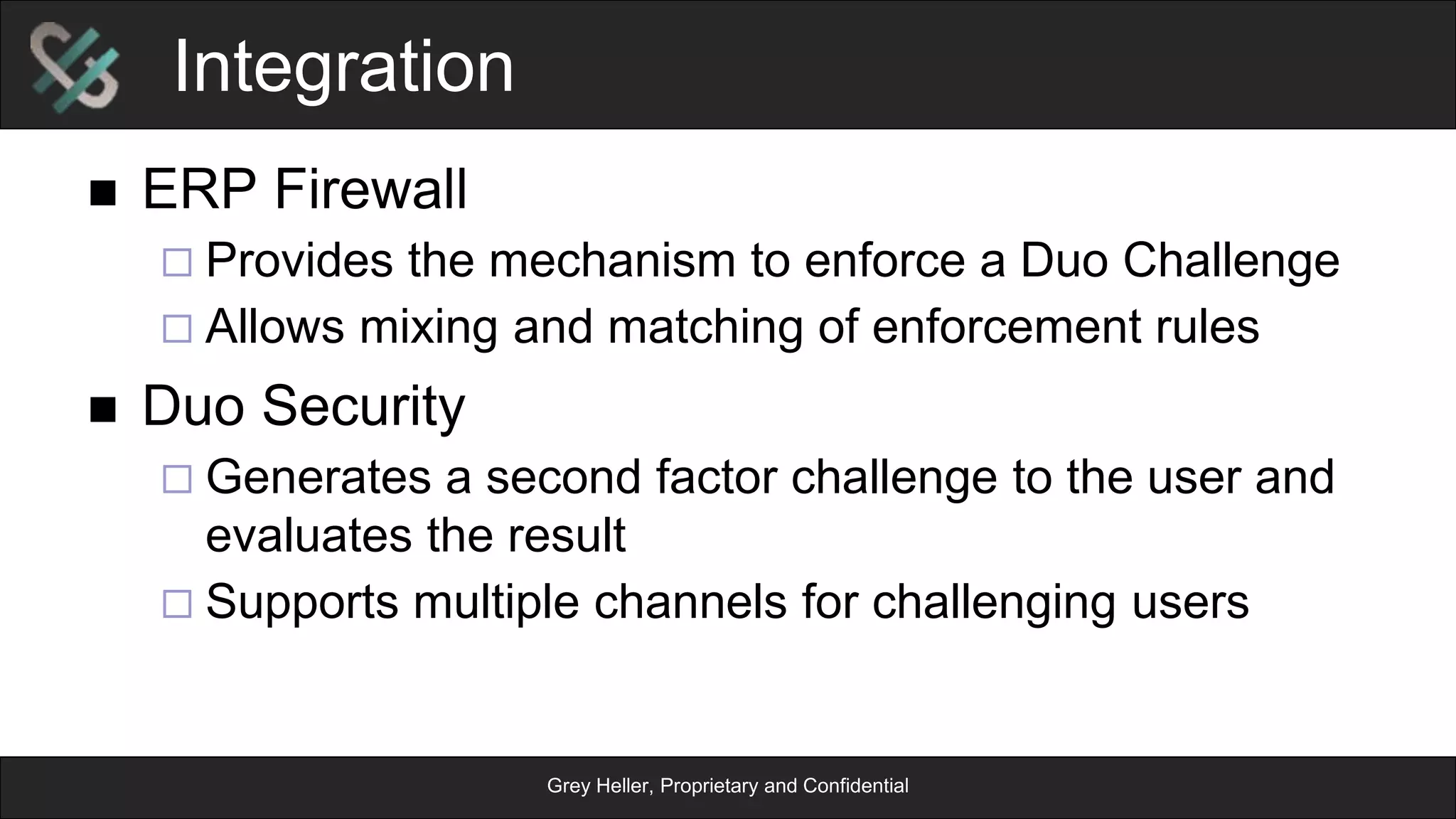 Integration

■ ERP Firewall

□ Provides the mechanism to enforce a Duo Challenge

□ Allows mixing and matching of enforcement rules

■ Duo Security

□ Generates a second factor challenge to the user and evaluates the result

□ Supports multiple channels for challenging users

Grey Heller, Proprietary and Confidential